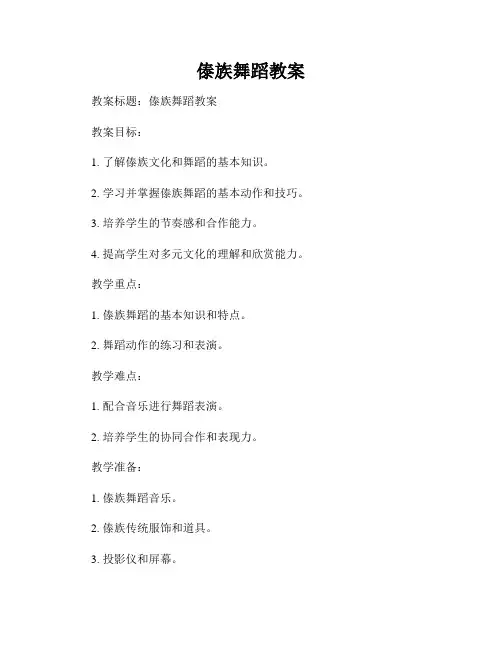 傣族舞蹈教案

教案标题：傣族舞蹈教案

教案目标：

1. 了解傣族文化和舞蹈的基本知识。

2. 学习并掌握傣族舞蹈的基本动作和技巧。

3. 培养学生的节奏感和合作能力。

4. 提高学生对多元文化的理解和欣赏能力。

教学重点：

1. 傣族舞蹈的基本知识和特点。

2. 舞蹈动作的练习和表演。

教学难点：

1. 配合音乐进行舞蹈表演。

2. 培养学生的协同合作和表现力。

教学准备：

1. 傣族舞蹈音乐。

2. 傣族传统服饰和道具。

3. 投影仪和屏幕。